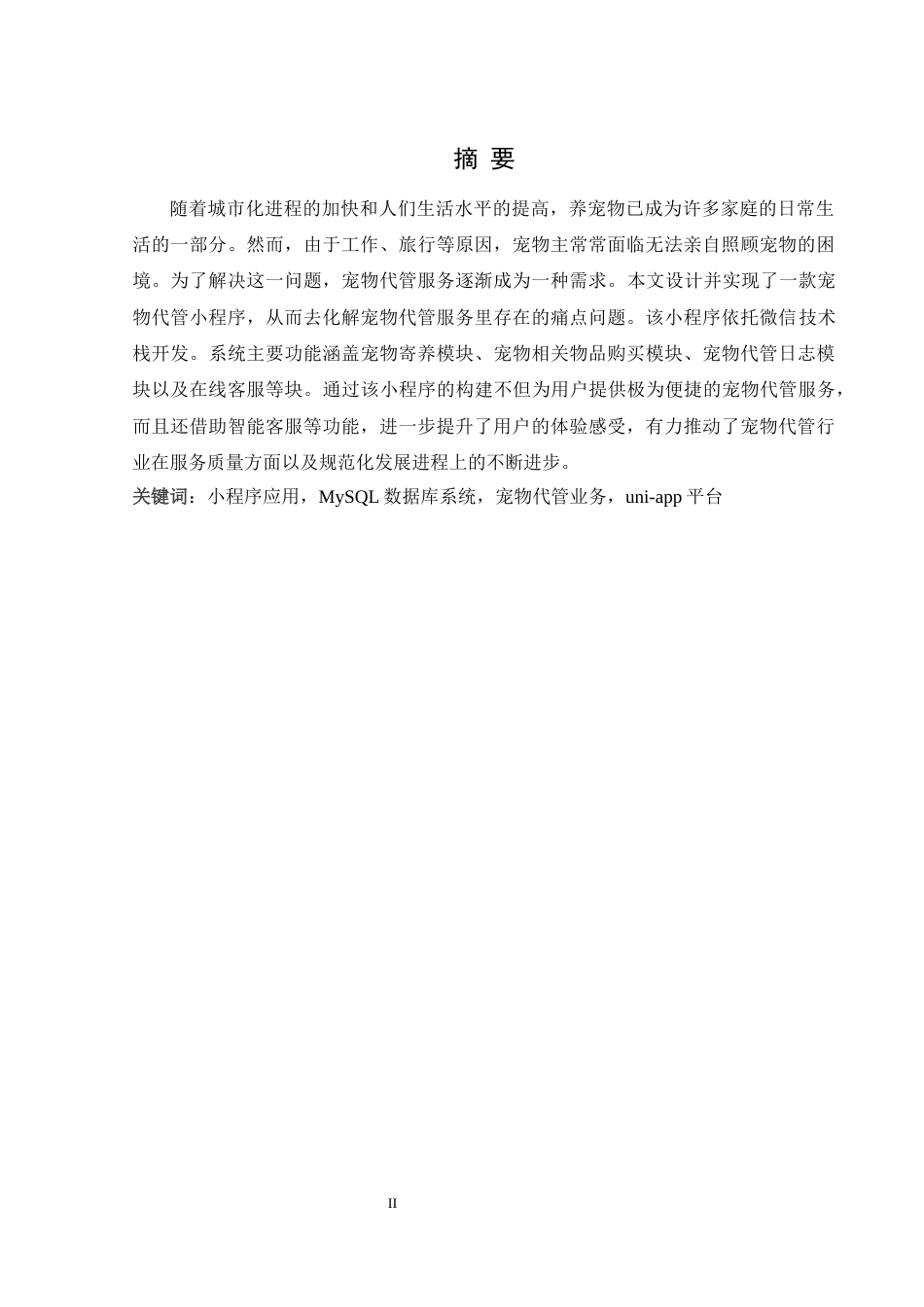 摘 要

随着城市化进程的加快和人们生活水平的提高，养宠物已成为许多家庭的日常生活的一部分。然而，由于工作、旅行等原因，宠物主常常面临无法亲自照顾宠物的困境。为了解决这一问题，宠物代管服务逐渐成为一种需求。本文设计并实现了一款宠物代管小程序，从而去化解宠物代管服务里存在的痛点问题。该小程序依托微信技术栈开发。系统主要功能涵盖宠物寄养模块、宠物相关物品购买模块、宠物代管日志模块以及在线客服等块。通过该小程序的构建不但为用户提供极为便捷的宠物代管服务，而且还借助智能客服等功能，进一步提升了用户的体验感受，有力推动了宠物代管行业在服务质量方面以及规范化发展进程上的不断进步。

关键词：小程序应用，MySQL 数据库系统，宠物代管业务，uni-app 平台

II